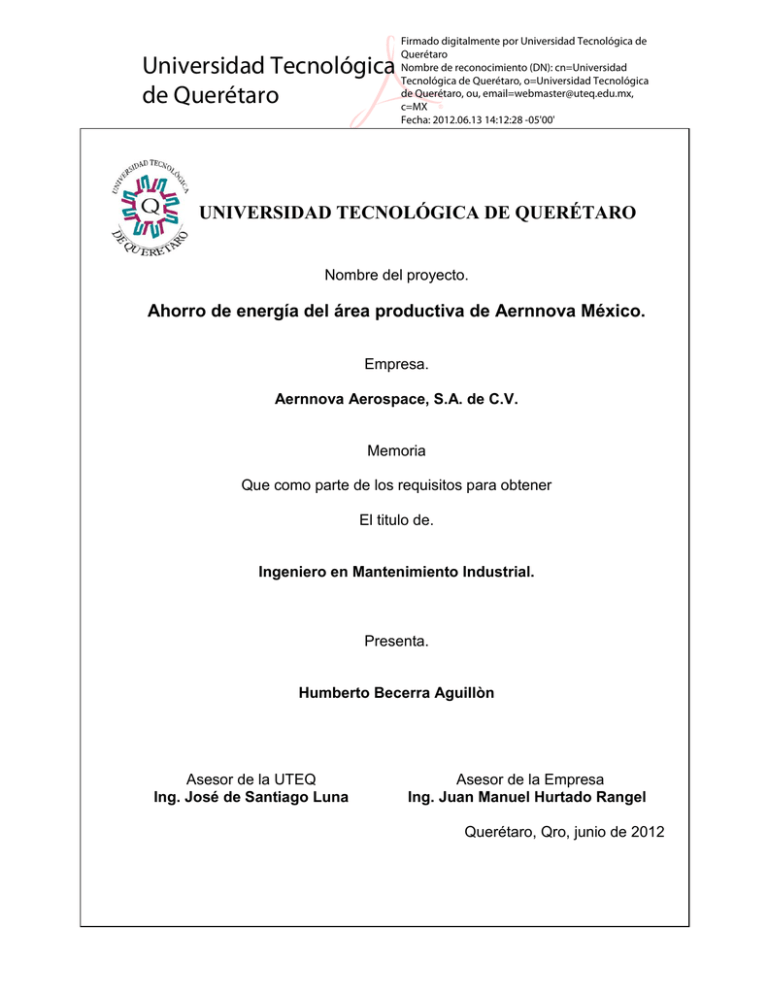 Universidad Tecnológica de Querétaro

Firmado digitalmente por Universidad Tecnológica de Querétaro
Nombre de reconocimiento (DN): cn=Universidad Tecnológica de Querétaro, o=Universidad Tecnológica de Querétaro, ou, email=webmaster@uteq.edu.mx, c=MX
Fecha: 2012.06.13 14:12:28 -05'00'

UNIVERSIDAD TECNOLÓGICA DE QUERÉTARO

UNIVERSIDAD TECNOLÓGICA DE QUERÉTARO

Nombre del proyecto.

Ahorro de energía del área productiva de Aernnova México.

Empresa.

Aernnova Aerospace, S.A. de C.V.

Memoria

Que como parte de los requisitos para obtener

El titulo de.

Ingeniero en Mantenimiento Industrial.

Presenta.

Humberto Becerra Aguillòn

Asesor de la UTEQ
Ing. José de Santiago Luna

Asesor de la Empresa
Ing. Juan Manuel Hurtado Rangel

Querétaro, Qro, junio de 2012